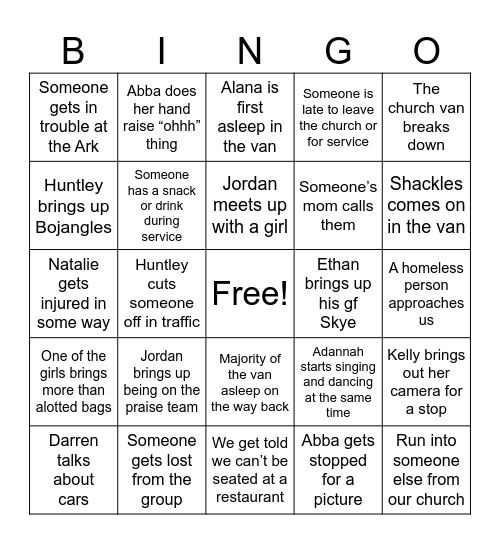 | B | I | N | G | O |
|---|---|---|---|---|
| Someone gets in trouble at the Ark | Abba does her hand raise “ohhh” thing | Alana is first asleep in the van | Someone is late to leave the church or for service | The church van breaks down |
| Huntley brings up Bojangles | Someone has a snack or drink during service | Jordan meets up with a girl | Someone’s mom calls them | Shackles comes on in the van |
| Natalie gets injured in some way | Huntley cuts someone off in traffic | Free! | Ethan brings up his gf Skye | A homeless person approaches us |
| One of the girls brings more than alotted bags | Jordan brings up being on the praise team | Majority of the van asleep on the way back | Adannah starts singing and dancing at the same time | Kelly brings out her camera for a stop |
| Darren talks about cars | Someone gets lost from the group | We get told we can’t be seated at a restaurant | Abba gets stopped for a picture | Run into someone else from our church |